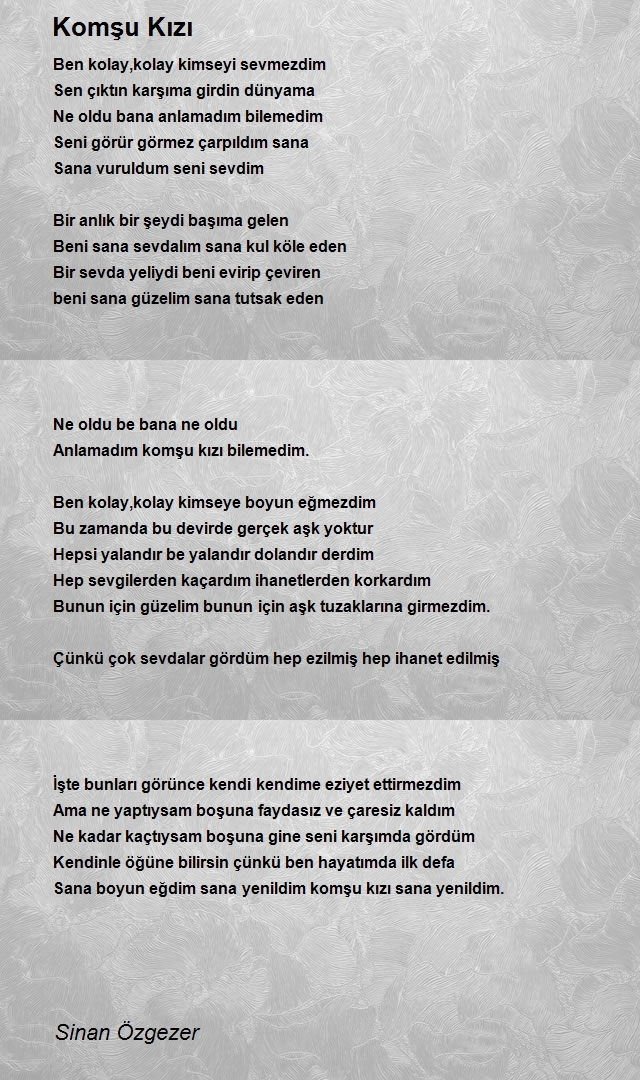 Komşu Kızı

Ben kolay,kolay kimseyi sevmezdim
Sen çıktın karşıma girdin dünyama
Ne oldu bana anlamadım bilemedim
Seni görür görmez çarpıldım sana
Sana vuruldum seni sevdim

Bir anlık bir şeydi başıma gelen
Beni sana sevdalım sana kul köle eden
Bir sevda yeliydi beni evirip çeviren
beni sana güzelim sana tutsak eden

Ne oldu be bana ne oldu
Anlamadım komşu kızı bilemedim.

Ben kolay,kolay kimseye boyun eğmezdim
Bu zamanda bu devirde gerçek aşk yoktur
Hepsi yalandır be yalandır dolandır derdim
Hep sevgilerden kaçardım ihanetlerden korkardım
Bunun için güzelim bunun için aşk tuzaklarına girmezdim.

Çünkü çok sevdalar gördüm hep ezilmiş hep ihanet edilmiş

İşte bunları görünce kendi kendime eziyet ettirmezdim
Ama ne yaptıysam boşuna faydasız ve çaresiz kaldım
Ne kadar kaçtıysam boşuna gine seni karşımda gördüm
Kendinle öğüne bilirsin çünkü ben hayatımda ilk defa
Sana boyun eğdim sana yenildim komşu kızı sana yenildim.

Sinan Özgezer